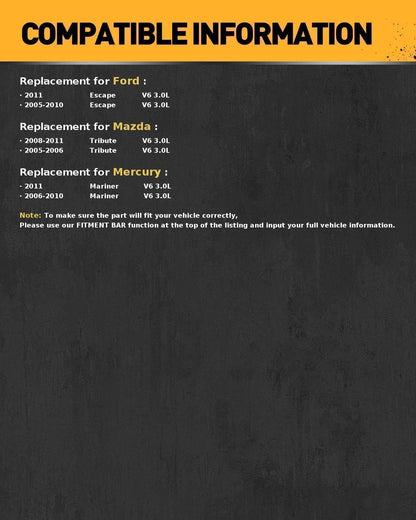 COMPATIBLE INFORMATION

Replacement for Ford :
· 2011 Escape V6 3.0L
· 2005-2010 Escape V6 3.0L

Replacement for Mazda :
· 2008-2011 Tribute V6 3.0L
· 2005-2006 Tribute V6 3.0L

Replacement for Mercury :
· 2011 Mariner V6 3.0L
· 2006-2010 Mariner V6 3.0L

Note: To make sure the part will fit your vehicle correctly,
Please use our FITMENT BAR function at the top of the listing and input your full vehicle information.